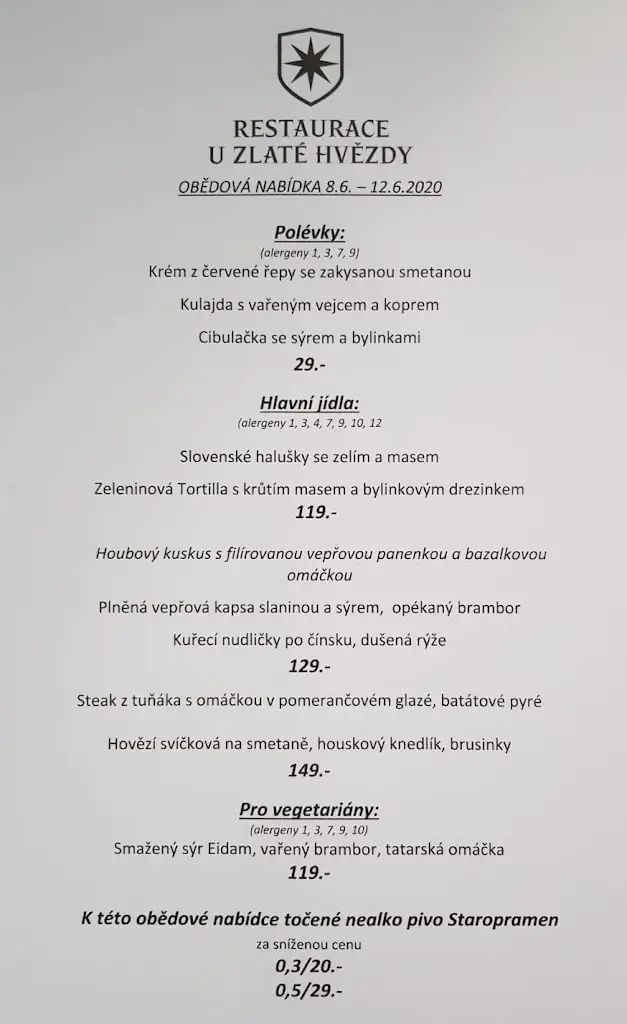 RESTAURACE
U ZLATÉ HVĚZDY

OBĚDOVÁ NABÍDKA 8.6. – 12.6.2020

Polévky:
(alergeny 1, 3, 7, 9)
Krém z červené řepy se zakysanou smetanou

Kulajda s vařeným vejcem a koprem

Cibulačka se sýrem a bylinkami

29.-

Hlavní jídla:
(alergeny 1, 3, 4, 7, 9, 10, 12

Slovenské halušky se zelím a masem

Zeleninová Tortilla s krůtím masem a bylinkovým drezinkem

119.-

Houbový kuskus s filírovanou vepřovou panenkou a bazalkovou omáčkou

Plněná vepřová kapsa slaninou a sýrem, opékaný brambor

Kuřecí nudličky po čínsku, dušená rýže

129.-

Steak z tuňáka s omáčkou v pomerančovém glazé, batátové pyré

Hovězí svíčková na smetaně, houskový knedlík, brusinky

149.-

Pro vegetariány:
(alergeny 1, 3, 7, 9, 10)
Smažený sýr Eidam, vařený brambor, tatarská omáčka

119.-

K této obědové nabídce točené nealko pivo Staropramen
za sníženou cenu
0,3/20.-
0,5/29.-